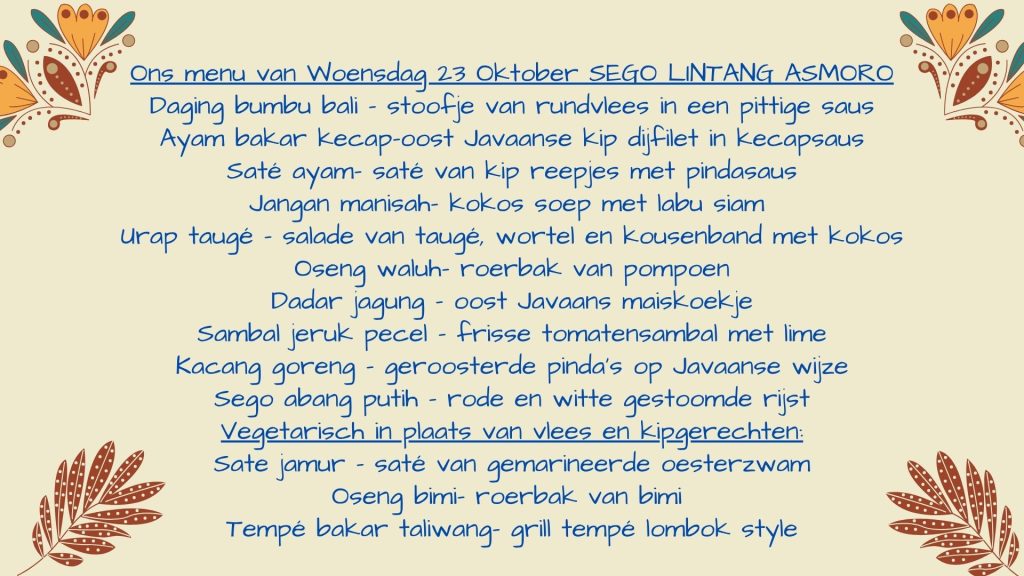 Ons menu van Woensdag 23 Oktober SEGO LINTANG ASMORO
Daging bumbu bali - stoofje van rundvlees in een pittige saus
Ayam bakar kecap-oost Javaanse kip dijfilet in kecapsaus
Saté ayam- saté van kip reepjes met pindasaus
Jangan manisah- kokos soep met labu siam
Urap taugé - salade van taugé, wortel en kousenband met kokos
Oseng waluh- roerbak van pompoen
Dadar jagung - oost Javaans maiskoekje
Sambal jeruk pecel - frisse tomatensambal met lime
Kacang goreng - geroosterde pinda's op Javaanse wijze
Sego abang putih - rode en witte gestoomde rijst
Vegetarisch in plaats van vlees en kipgerechten:
Sate jamur - saté van gemarineerde oesterzwam
Oseng bimi- roerbak van bimi
Tempé bakar taliwang- grill tempé lombok style